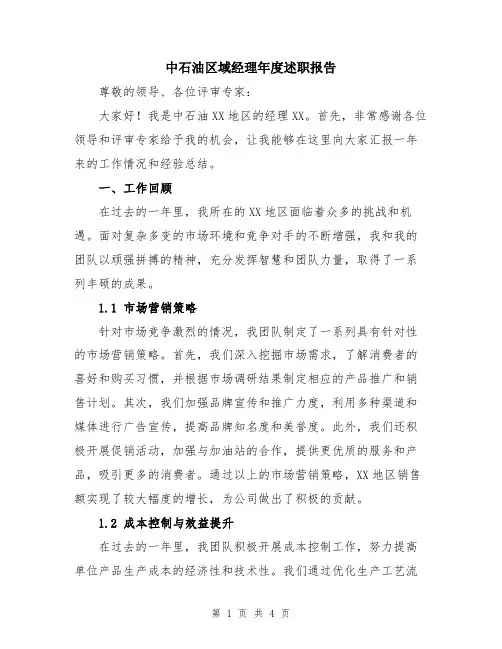 中石油区域经理年度述职报告

尊敬的领导、各位评审专家：

大家好！我是中石油XX地区的经理XX。首先，非常感谢各位领导和评审专家给予我的机会，让我能够在这里向大家汇报一年来的工作情况和经验总结。

一、工作回顾

在过去的一年里，我所在的XX地区面临着众多的挑战和机遇。面对复杂多变的市场环境和竞争对手的不断增强，我和我的团队以顽强拼搏的精神，充分发挥智慧和团队力量，取得了一系列丰硕的成果。

1.1 市场营销策略

针对市场竞争激烈的情况，我团队制定了一系列具有针对性的市场营销策略。首先，我们深入挖掘市场需求，了解消费者的喜好和购买习惯，并根据市场调研结果制定相应的产品推广和销售计划。其次，我们加强品牌宣传和推广力度，利用多种渠道和媒体进行广告宣传，提高品牌知名度和美誉度。此外，我们还积极开展促销活动，加强与加油站的合作，提供更优质的服务和产品，吸引更多的消费者。通过以上的市场营销策略，XX地区销售额实现了较大幅度的增长，为公司做出了积极的贡献。

1.2 成本控制与效益提升

在过去的一年里，我团队积极开展成本控制工作，努力提高单位产品生产成本的经济性和技术性。我们通过优化生产工艺流

第 1 页 共 4 页